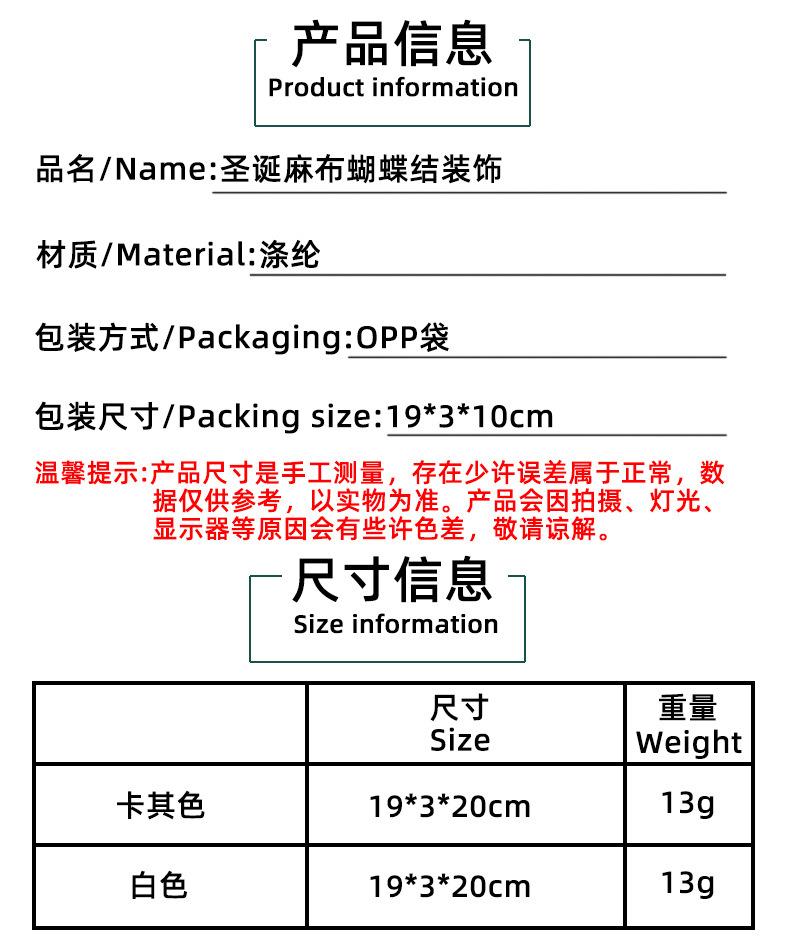 产品信息
Product information

品名/Name:圣诞麻布蝴蝶结装饰

材质/Material:涤纶

包装方式/Packaging:OPP袋

包装尺寸/Packing size:19*3*10cm

温馨提示:产品尺寸是手工测量，存在少许误差属于正常，数据仅供参考，以实物为准。产品会因拍摄、灯光、显示器等原因会有些许色差，敬请谅解。

尺寸信息
Size information

| | 尺寸 Size | 重量 Weight |
|---|---|---|
| 卡其色 | 19*3*20cm | 13g |
| 白色 | 19*3*20cm | 13g |